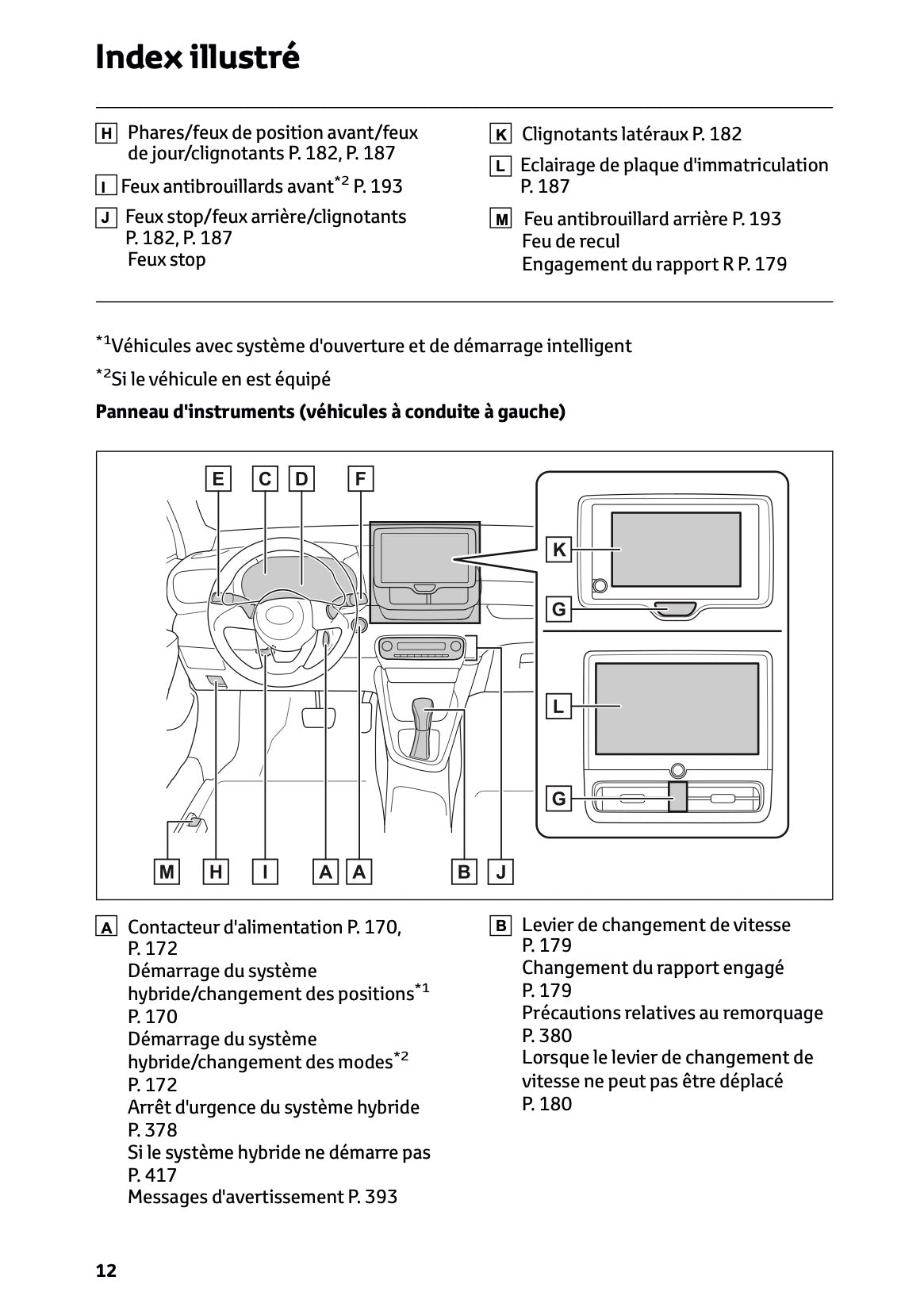 Index illustré

H Phares/feux de position avant/feux de jour/clignotants P. 182, P. 187

I Feux antibrouillards avant$^{*2}$ P. 193

J Feux stop/feux arrière/clignotants P. 182, P. 187
Feux stop

K Clignotants latéraux P. 182

L Eclairage de plaque d'immatriculation P. 187

M Feu antibrouillard arrière P. 193
Feu de recul
Engagement du rapport R P. 179

$^{*1}$Véhicules avec système d'ouverture et de démarrage intelligent

$^{*2}$Si le véhicule en est équipé

Panneau d'instruments (véhicules à conduite à gauche)

E C D F K G L G M H I A A B J

A Contacteur d'alimentation P. 170, P. 172
Démarrage du système hybride/changement des positions$^{*1}$ P. 170
Démarrage du système hybride/changement des modes$^{*2}$ P. 172
Arrêt d'urgence du système hybride P. 378
Si le système hybride ne démarre pas P. 417
Messages d'avertissement P. 393

B Levier de changement de vitesse P. 179
Changement du rapport engagé P. 179
Précautions relatives au remorquage P. 380
Lorsque le levier de changement de vitesse ne peut pas être déplacé P. 180

12